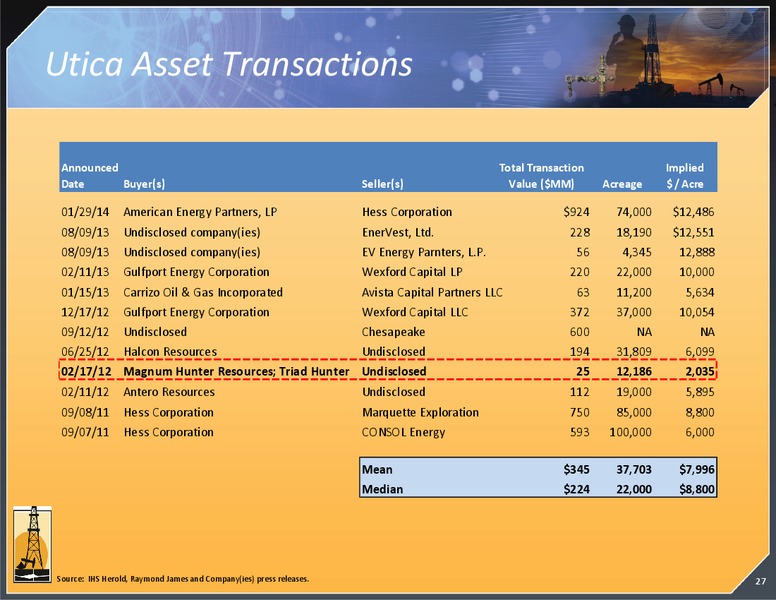 Utica Asset Transactions

| Announced Date | Buyer(s) | Seller(s) | Total Transaction Value ($MM) | Acreage | Implied $ / Acre |
|---|---|---|---|---|---|
| 01/29/14 | American Energy Partners, LP | Hess Corporation | $924 | 74,000 | $12,486 |
| 08/09/13 | Undisclosed company(ies) | EnerVest, Ltd. | 228 | 18,190 | $12,551 |
| 08/09/13 | Undisclosed company(ies) | EV Energy Parnters, L.P. | 56 | 4,345 | 12,888 |
| 02/11/13 | Gulfport Energy Corporation | Wexford Capital LP | 220 | 22,000 | 10,000 |
| 01/15/13 | Carrizo Oil & Gas Incorporated | Avista Capital Partners LLC | 63 | 11,200 | 5,634 |
| 12/17/12 | Gulfport Energy Corporation | Wexford Capital LLC | 372 | 37,000 | 10,054 |
| 09/12/12 | Undisclosed | Chesapeake | 600 | NA | NA |
| 06/25/12 | Halcon Resources | Undisclosed | 194 | 31,809 | 6,099 |
| 02/17/12 | Magnum Hunter Resources; Triad Hunter | Undisclosed | 25 | 12,186 | 2,035 |
| 02/11/12 | Antero Resources | Undisclosed | 112 | 19,000 | 5,895 |
| 09/08/11 | Hess Corporation | Marquette Exploration | 750 | 85,000 | 8,800 |
| 09/07/11 | Hess Corporation | CONSOL Energy | 593 | 100,000 | 6,000 |
| | | Mean | $345 | 37,703 | $7,996 |
| | | Median | $224 | 22,000 | $8,800 |

Source: IHS Herold, Raymond James and Company(ies) press releases.

27